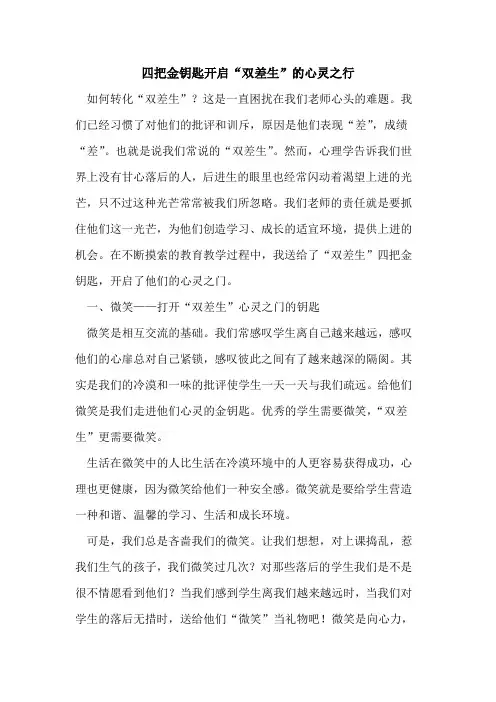 四把金钥匙开启“双差生”的心灵之行

如何转化“双差生”？这是一直困扰在我们老师心头的难题。我们已经习惯了对他们的批评和训斥，原因是他们表现“差”，成绩“差”。也就是说我们常说的“双差生”。然而，心理学告诉我们世界上没有甘心落后的人，后进生的眼里也经常闪动着渴望上进的光芒，只不过这种光芒常常被我们所忽略。我们老师的责任就是要抓住他们这一光芒，为他们创造学习、成长的适宜环境，提供上进的机会。在不断摸索的教育教学过程中，我送给了“双差生”四把金钥匙，开启了他们的心灵之门。

一、微笑——打开“双差生”心灵之门的钥匙

微笑是相互交流的基础。我们常感叹学生离自己越来越远，感叹他们的心扉总对自己紧锁，感叹彼此之间有了越来越深的隔阂。其实是我们的冷漠和一味的批评使学生一天一天与我们疏远。给他们微笑是我们走进他们心灵的金钥匙。优秀的学生需要微笑，“双差生”更需要微笑。

生活在微笑中的人比生活在冷漠环境中的人更容易获得成功，心理也更健康，因为微笑给他们一种安全感。微笑就是要给学生营造一种和谐、温馨的学习、生活和成长环境。

可是，我们总是吝啬我们的微笑。让我们想想，对上课捣乱，惹我们生气的孩子，我们微笑过几次？对那些落后的学生我们是不是很不情愿看到他们？当我们感到学生离我们越来越远时，当我们对学生的落后无措时，送给他们“微笑”当礼物吧！微笑是向心力，